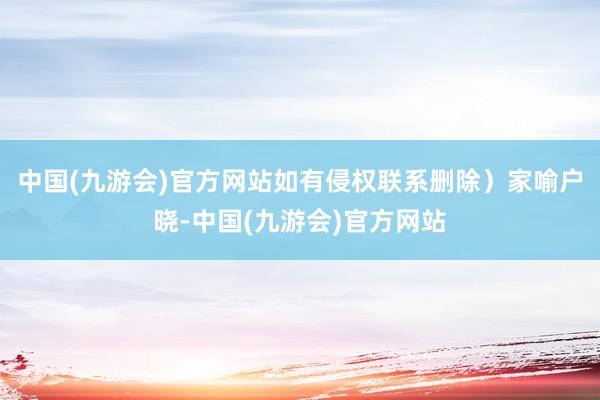 中国(九游会)官方网站如有侵权联系删除）家喻户晓-中国(九游会)官方网站